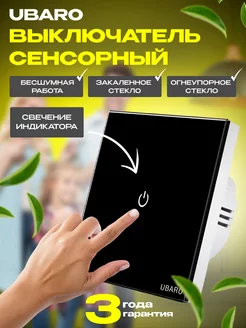 UBARO
ВЫКЛЮЧАТЕЛЬ СЕНСОРНЫЙ

БЕСШУМНАЯ РАБОТА

ЗАКАЛЕННОЕ СТЕКЛО

ОГНЕУПОРНОЕ СТЕКЛО

СВЕЧЕНИЕ ИНДИКАТОРА

UBARO

3 года гарантия